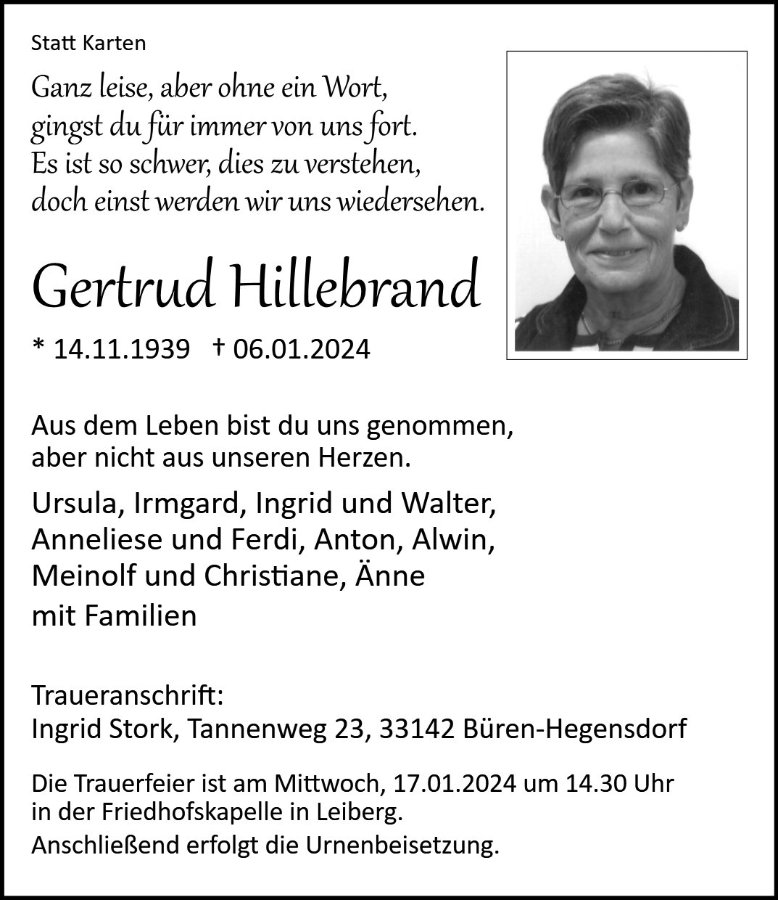 Statt Karten

Ganz leise, aber ohne ein Wort,
gingst du für immer von uns fort.
Es ist so schwer, dies zu verstehen,
doch einst werden wir uns wiedersehen.

Gertrud Hillebrand

* 14.11.1939 † 06.01.2024

Aus dem Leben bist du uns genommen,
aber nicht aus unseren Herzen.

Ursula, Irmgard, Ingrid und Walter,
Anneliese und Ferdi, Anton, Alwin,
Meinolf und Christiane, Änne
mit Familien

Traueranschrift:
Ingrid Stork, Tannenweg 23, 33142 Büren-Hegensdorf

Die Trauerfeier ist am Mittwoch, 17.01.2024 um 14.30 Uhr
in der Friedhofskapelle in Leiberg.
Anschließend erfolgt die Urnenbeisetzung.